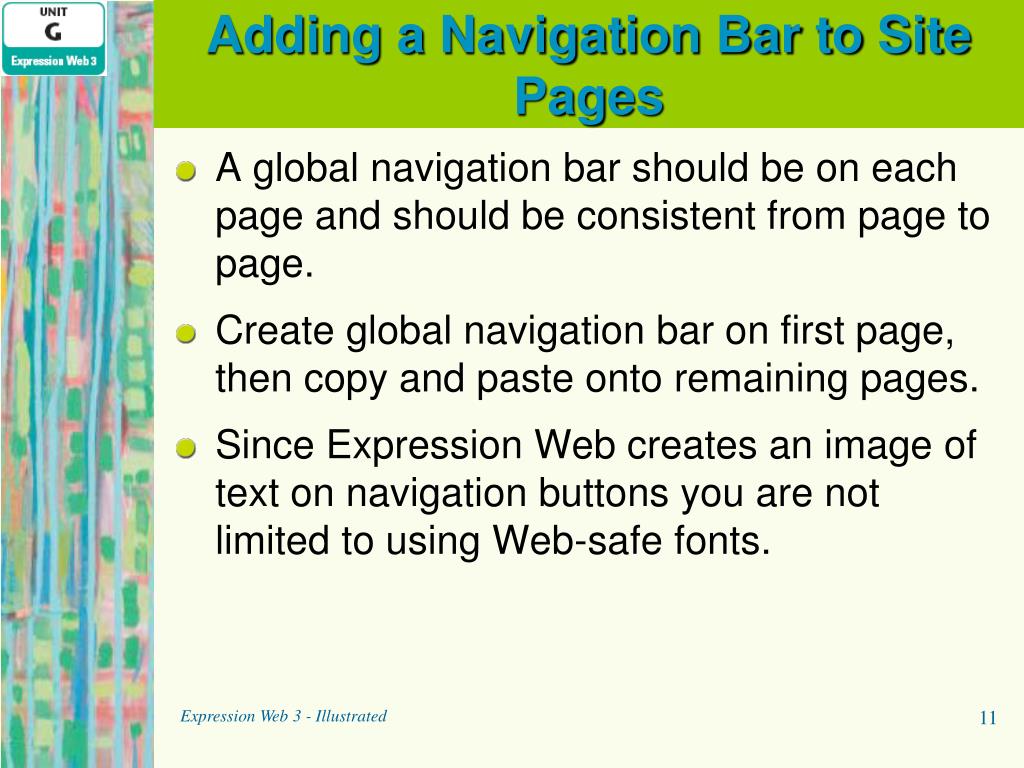 UNIT
G
Expression Web 3

Adding a Navigation Bar to Site Pages

A global navigation bar should be on each page and should be consistent from page to page.

Create global navigation bar on first page, then copy and paste onto remaining pages.

Since Expression Web creates an image of text on navigation buttons you are not limited to using Web-safe fonts.

Expression Web 3 - Illustrated

11